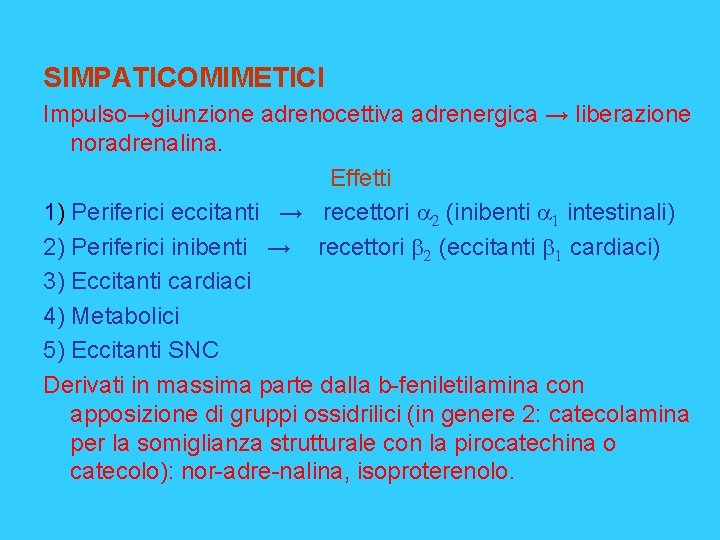 SIMPATICOMIMETICI

Impulso→giunzione adrenocettiva adrenergica → liberazione noradrenalina.

Effetti

1) Periferici eccitanti → recettori $\alpha_2$ (inibenti $\alpha_1$ intestinali)

2) Periferici inibenti → recettori $\beta_2$ (eccitanti $\beta_1$ cardiaci)

3) Eccitanti cardiaci

4) Metabolici

5) Eccitanti SNC

Derivati in massima parte dalla b-feniletilamina con apposizione di gruppi ossidrilici (in genere 2: catecolamina per la somiglianza strutturale con la pirocatechina o catecolo): nor-adre-nalina, isoproterenolo.